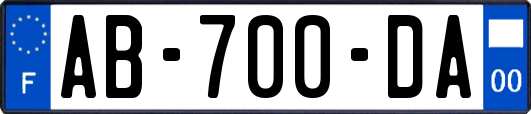 F
AB-700-DA
00